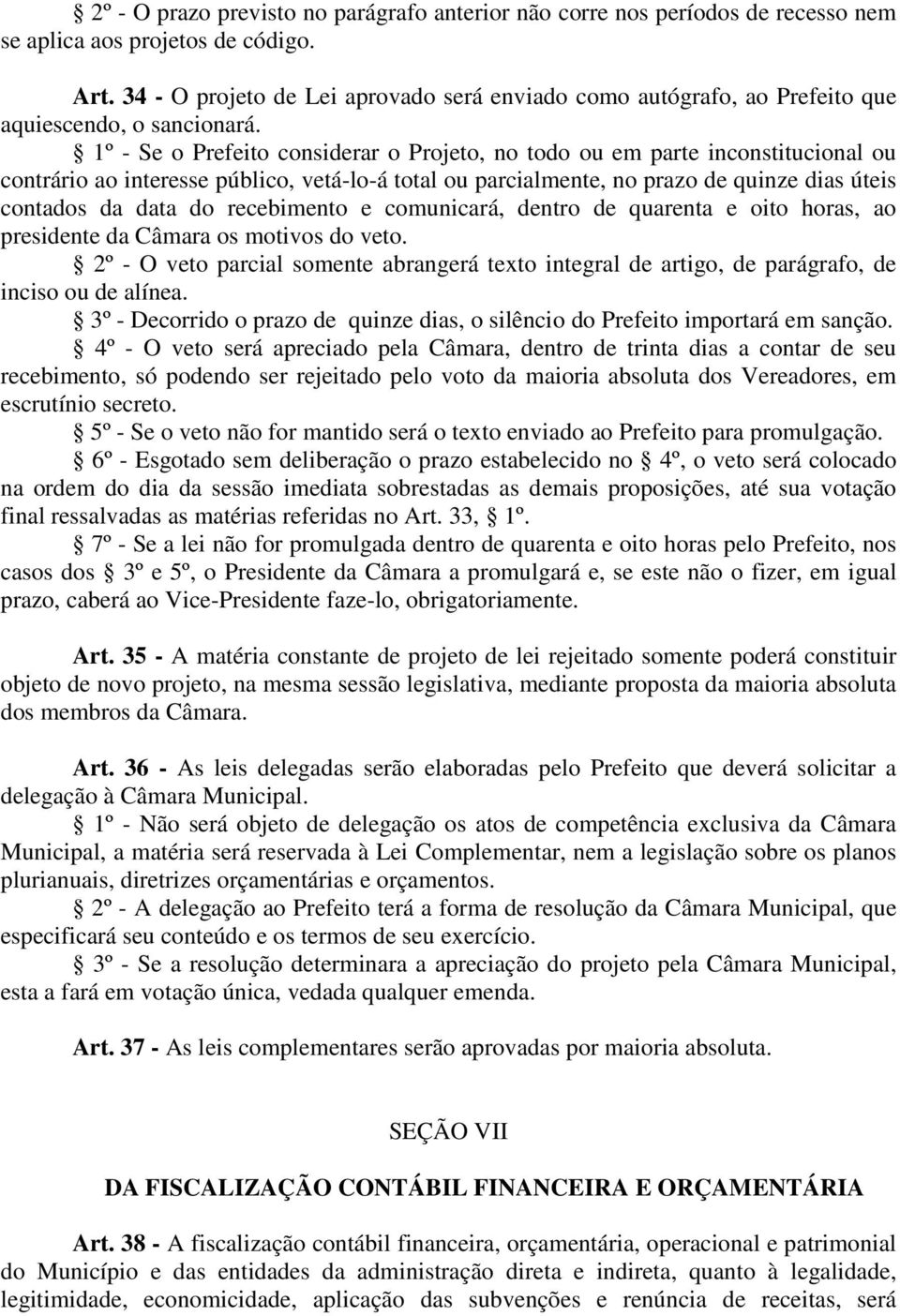 § 2º - O prazo previsto no parágrafo anterior não corre nos períodos de recesso nem se aplica aos projetos de código.

Art. 34 - O projeto de Lei aprovado será enviado como autógrafo, ao Prefeito que aquiescendo, o sancionará.

§ 1º - Se o Prefeito considerar o Projeto, no todo ou em parte inconstitucional ou contrário ao interesse público, vetá-lo-á total ou parcialmente, no prazo de quinze dias úteis contados da data do recebimento e comunicará, dentro de quarenta e oito horas, ao presidente da Câmara os motivos do veto.

§ 2º - O veto parcial somente abrangerá texto integral de artigo, de parágrafo, de inciso ou de alínea.

§ 3º - Decorrido o prazo de quinze dias, o silêncio do Prefeito importará em sanção.

§ 4º - O veto será apreciado pela Câmara, dentro de trinta dias a contar de seu recebimento, só podendo ser rejeitado pelo voto da maioria absoluta dos Vereadores, em escrutínio secreto.

§ 5º - Se o veto não for mantido será o texto enviado ao Prefeito para promulgação.

§ 6º - Esgotado sem deliberação o prazo estabelecido no § 4º, o veto será colocado na ordem do dia da sessão imediata sobrestadas as demais proposições, até sua votação final ressalvadas as matérias referidas no Art. 33, § 1º.

§ 7º - Se a lei não for promulgada dentro de quarenta e oito horas pelo Prefeito, nos casos dos § 3º e 5º, o Presidente da Câmara a promulgará e, se este não o fizer, em igual prazo, caberá ao Vice-Presidente faze-lo, obrigatoriamente.

Art. 35 - A matéria constante de projeto de lei rejeitado somente poderá constituir objeto de novo projeto, na mesma sessão legislativa, mediante proposta da maioria absoluta dos membros da Câmara.

Art. 36 - As leis delegadas serão elaboradas pelo Prefeito que deverá solicitar a delegação à Câmara Municipal.

§ 1º - Não será objeto de delegação os atos de competência exclusiva da Câmara Municipal, a matéria será reservada à Lei Complementar, nem a legislação sobre os planos plurianuais, diretrizes orçamentárias e orçamentos.

§ 2º - A delegação ao Prefeito terá a forma de resolução da Câmara Municipal, que especificará seu conteúdo e os termos de seu exercício.

§ 3º - Se a resolução determinara a apreciação do projeto pela Câmara Municipal, esta a fará em votação única, vedada qualquer emenda.

Art. 37 - As leis complementares serão aprovadas por maioria absoluta.

SEÇÃO VII

DA FISCALIZAÇÃO CONTÁBIL FINANCEIRA E ORÇAMENTÁRIA

Art. 38 - A fiscalização contábil financeira, orçamentária, operacional e patrimonial do Município e das entidades da administração direta e indireta, quanto à legalidade, legitimidade, economicidade, aplicação das subvenções e renúncia de receitas, será